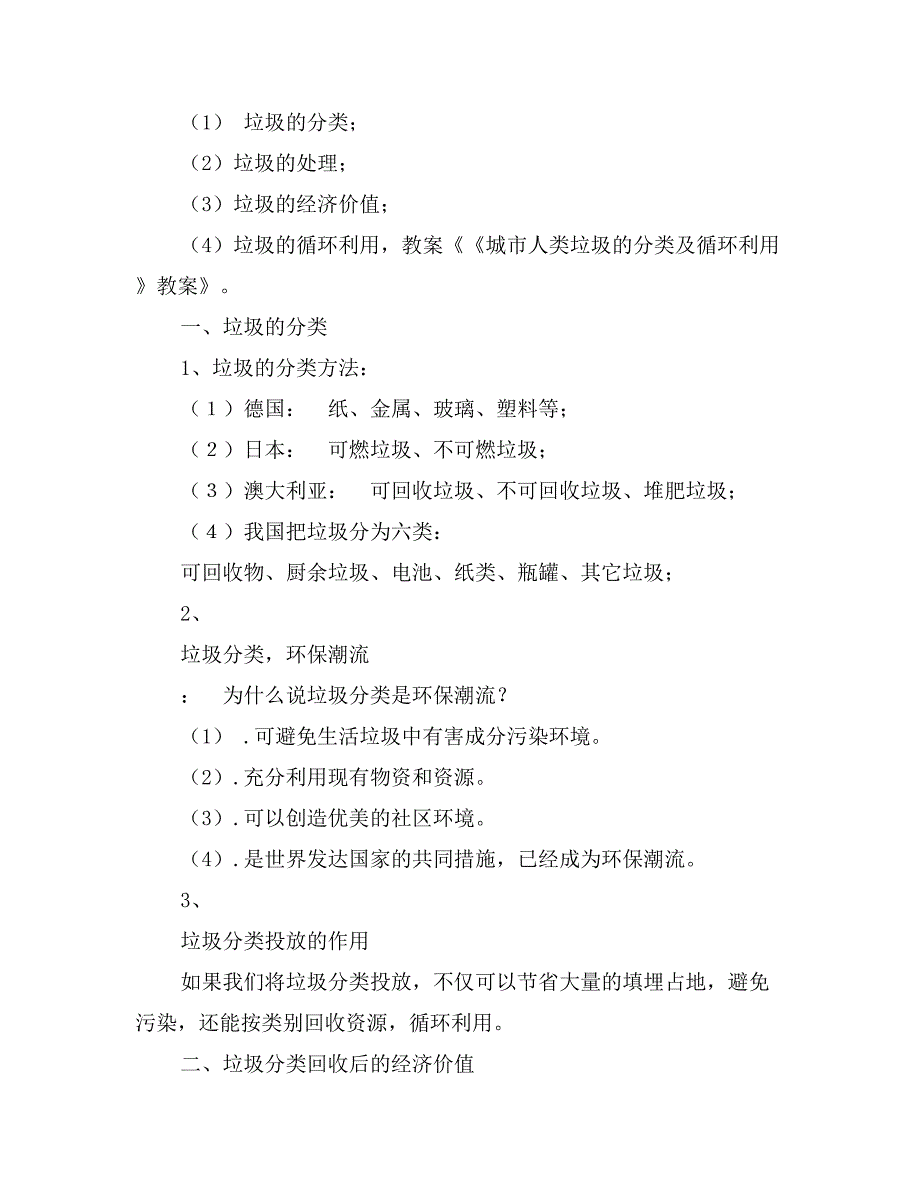 （1） 垃圾的分类；

（2）垃圾的处理；

（3）垃圾的经济价值；

（4）垃圾的循环利用，教案《《城市人类垃圾的分类及循环利用》教案》。

一、垃圾的分类

1、垃圾的分类方法：

（1）德国： 纸、金属、玻璃、塑料等；

（2）日本： 可燃垃圾、不可燃垃圾；

（3）澳大利亚： 可回收垃圾、不可回收垃圾、堆肥垃圾；

（4）我国把垃圾分为六类：

可回收物、厨余垃圾、电池、纸类、瓶罐、其它垃圾；

2、

垃圾分类，环保潮流

： 为什么说垃圾分类是环保潮流？

（1） .可避免生活垃圾中有害成分污染环境。

（2）.充分利用现有物资和资源。

（3）.可以创造优美的社区环境。

（4）.是世界发达国家的共同措施，已经成为环保潮流。

3、

垃圾分类投放的作用

如果我们将垃圾分类投放，不仅可以节省大量的填埋占地，避免污染，还能按类别回收资源，循环利用。

二、垃圾分类回收后的经济价值